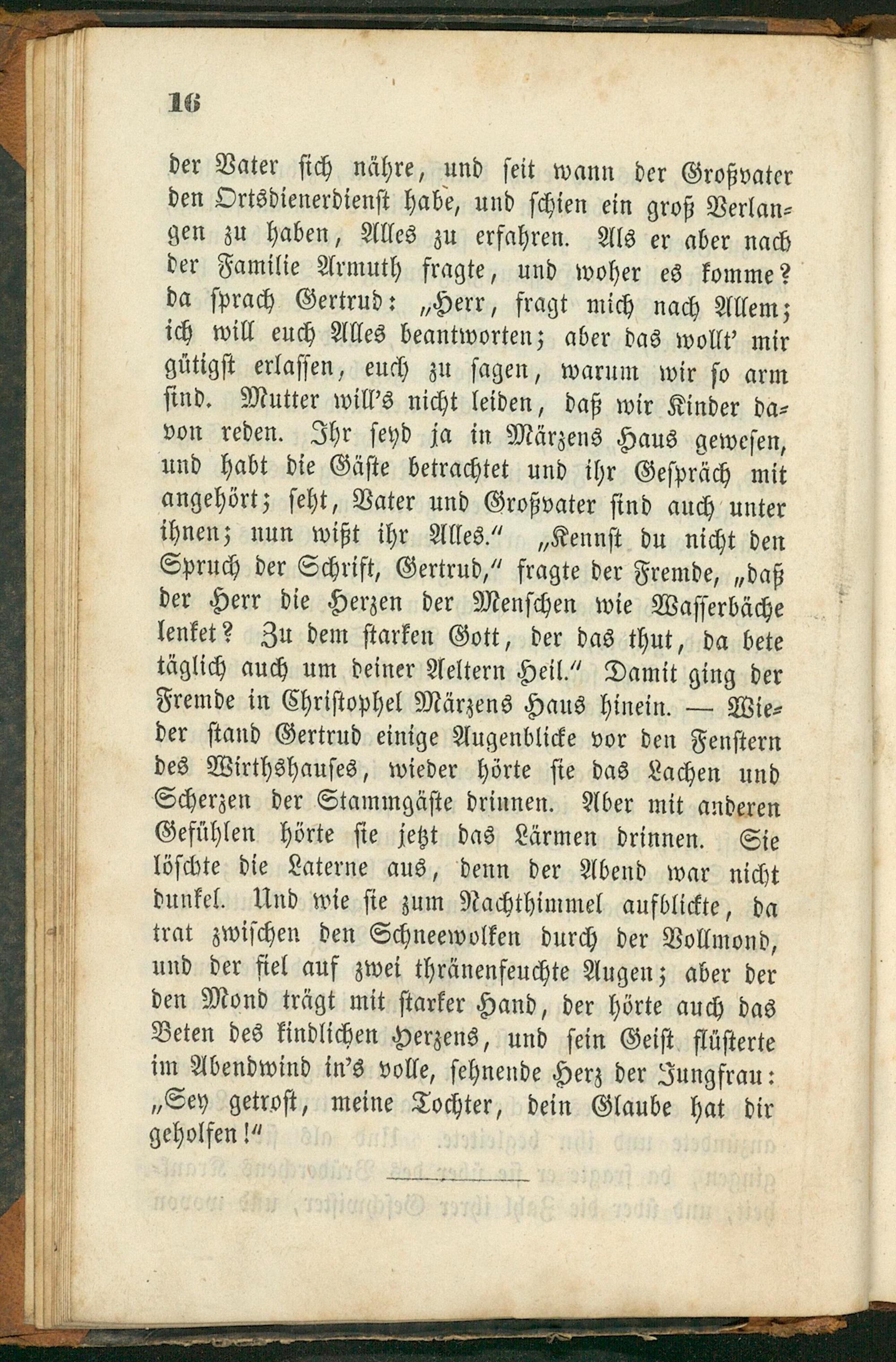 16

der Vater sich nähre, und seit wann der Großvater den Ortsdienerdienst habe, und schien ein groß Verlangen zu haben, Alles zu erfahren. Als er aber nach der Familie Armuth fragte, und woher es komme? da sprach Gertrud: „Herr, fragt mich nach Allem; ich will euch Alles beantworten; aber das wollt' mir gütigst erlassen, euch zu sagen, warum wir so arm sind. Mutter will's nicht leiden, daß wir Kinder davon reden. Ihr seyd ja in Märzens Haus gewesen, und habt die Gäste betrachtet und ihr Gespräch mit angehört; seht, Vater und Großvater sind auch unter ihnen; nun wißt ihr Alles." „Kennst du nicht den Spruch der Schrift, Gertrud," fragte der Fremde, „daß der Herr die Herzen der Menschen wie Wasserbäche lenket? Zu dem starken Gott, der das thut, da bete täglich auch um deiner Aeltern Heil." Damit ging der Fremde in Christophel Märzens Haus hinein. — Wieder stand Gertrud einige Augenblicke vor den Fenstern des Wirthshauses, wieder hörte sie das Lachen und Scherzen der Stammgäste drinnen. Aber mit anderen Gefühlen hörte sie jetzt das Lärmen drinnen. Sie löschte die Laterne aus, denn der Abend war nicht dunkel. Und wie sie zum Nachthimmel aufblickte, da trat zwischen den Schneewolken durch der Vollmond, und der fiel auf zwei thränenfeuchte Augen; aber der den Mond trägt mit starker Hand, der hörte auch das Beten des kindlichen Herzens, und sein Geist flüsterte im Abendwind in's volle, sehnende Herz der Jungfrau: „Sey getrost, meine Tochter, dein Glaube hat dir geholfen!"